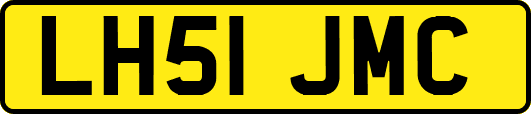 LH51 JMC